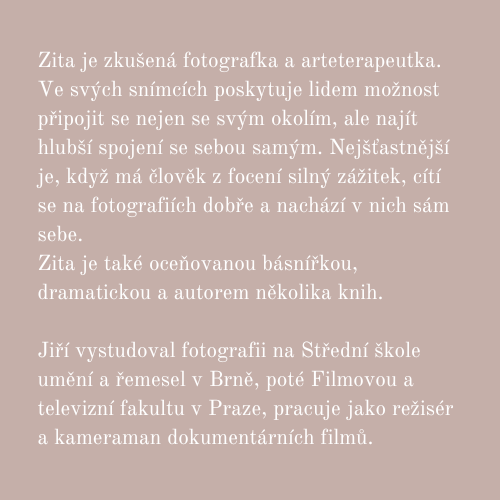 Zita je zkušená fotografka a arteterapeutka. Ve svých snímcích poskytuje lidem možnost připojit se nejen se svým okolím, ale najít hlubší spojení se sebou samým. Nejšťastnější je, když má člověk z focení silný zážitek, cítí se na fotografiích dobře a nachází v nich sám sebe.
Zita je také oceňovanou básnířkou, dramatickou a autorem několika knih.

Jiří vystudoval fotografii na Střední škole umění a řemesel v Brně, poté Filmovou a televizní fakultu v Praze, pracuje jako režisér a kameraman dokumentárních filmů.